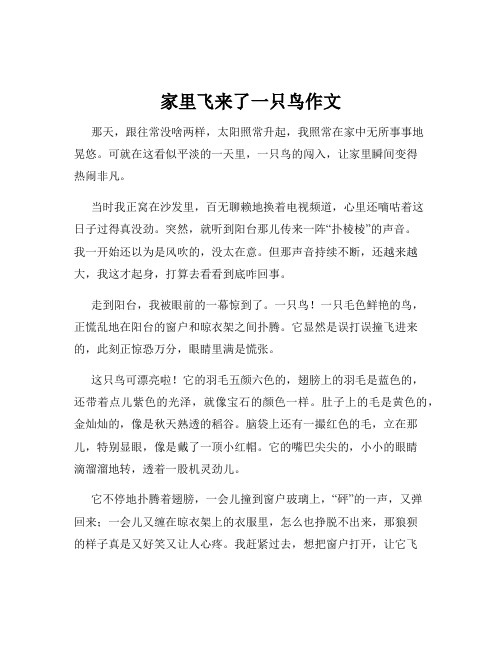 家里飞来了一只鸟作文

那天，跟往常没啥两样，太阳照常升起，我照常在家中无所事事地晃悠。可就在这看似平淡的一天里，一只鸟的闯入，让家里瞬间变得热闹非凡。

当时我正窝在沙发里，百无聊赖地换着电视频道，心里还嘀咕着这日子过得真没劲。突然，就听到阳台那儿传来一阵“扑棱棱”的声音。我一开始还以为是风吹的，没太在意。但那声音持续不断，还越来越大，我这才起身，打算去看看到底咋回事。

走到阳台，我被眼前的一幕惊到了。一只鸟！一只毛色鲜艳的鸟，正慌乱地在阳台的窗户和晾衣架之间扑腾。它显然是误打误撞飞进来的，此刻正惊恐万分，眼睛里满是慌张。

这只鸟可漂亮啦！它的羽毛五颜六色的，翅膀上的羽毛是蓝色的，还带着点儿紫色的光泽，就像宝石的颜色一样。肚子上的毛是黄色的，金灿灿的，像是秋天熟透的稻谷。脑袋上还有一撮红色的毛，立在那儿，特别显眼，像是戴了一顶小红帽。它的嘴巴尖尖的，小小的眼睛滴溜溜地转，透着一股机灵劲儿。

它不停地扑腾着翅膀，一会儿撞到窗户玻璃上，“砰”的一声，又弹回来；一会儿又缠在晾衣架上的衣服里，怎么也挣脱不出来，那狼狈的样子真是又好笑又让人心疼。我赶紧过去，想把窗户打开，让它飞